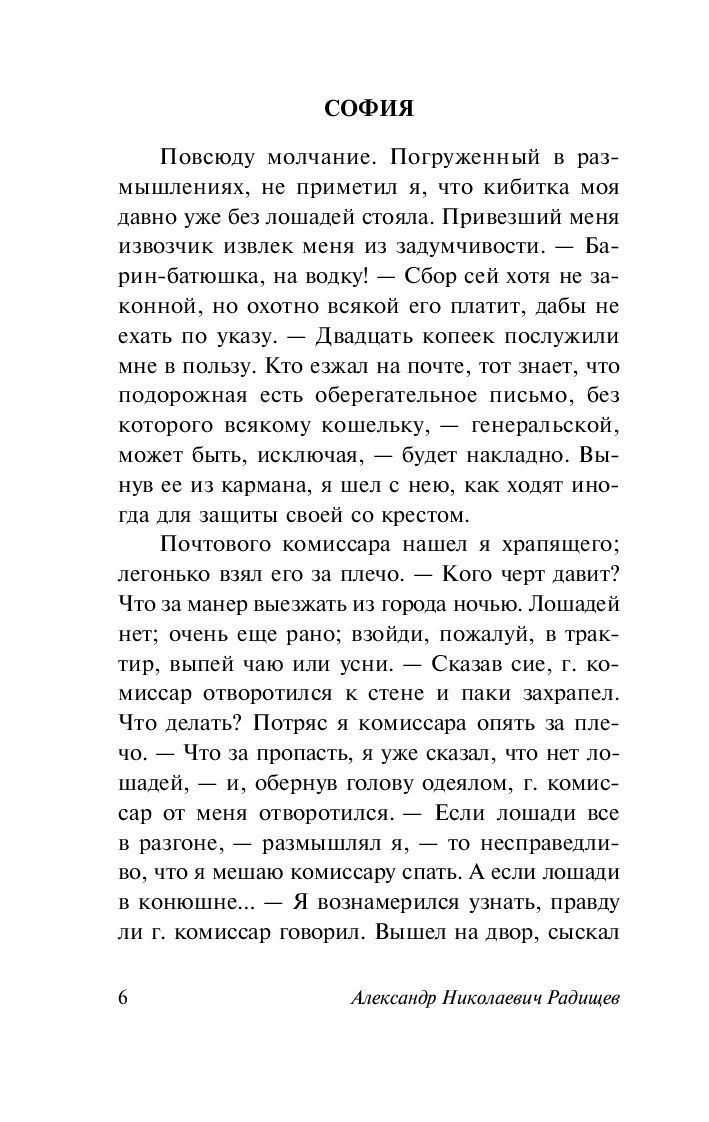 СОФИЯ

Повсюду молчание. Погруженный в размышлениях, не приметил я, что кибитка моя давно уже без лошадей стояла. Привезший меня извозчик извлек меня из задумчивости. — Барин-батюшка, на водку! — Сбор сей хотя не законной, но охотно всякой его платит, дабы не ехать по указу. — Двадцать копеек послужили мне в пользу. Кто езжал на почте, тот знает, что подорожная есть оберегательное письмо, без которого всякому кошельку, — генеральской, может быть, исключая, — будет накладно. Вынув ее из кармана, я шел с нею, как ходят иногда для защиты своей со крестом.

Почтового комиссара нашел я храпящего; легонько взял его за плечо. — Кого черт давит? Что за манер выезжать из города ночью. Лошадей нет; очень еще рано; взойди, пожалуй, в трактир, выпей чаю или усни. — Сказав сие, г. комиссар отворотился к стене и паки захрапел. Что делать? Потряс я комиссара опять за плечо. — Что за пропасть, я уже сказал, что нет лошадей, — и, обернув голову одеялом, г. комиссар от меня отворотился. — Если лошади все в разгоне, — размышлял я, — то несправедливо, что я мешаю комиссару спать. А если лошади в конюшне... — Я вознамерился узнать, правду ли г. комиссар говорил. Вышел на двор, сыскал

6 Александр Николаевич Радищев